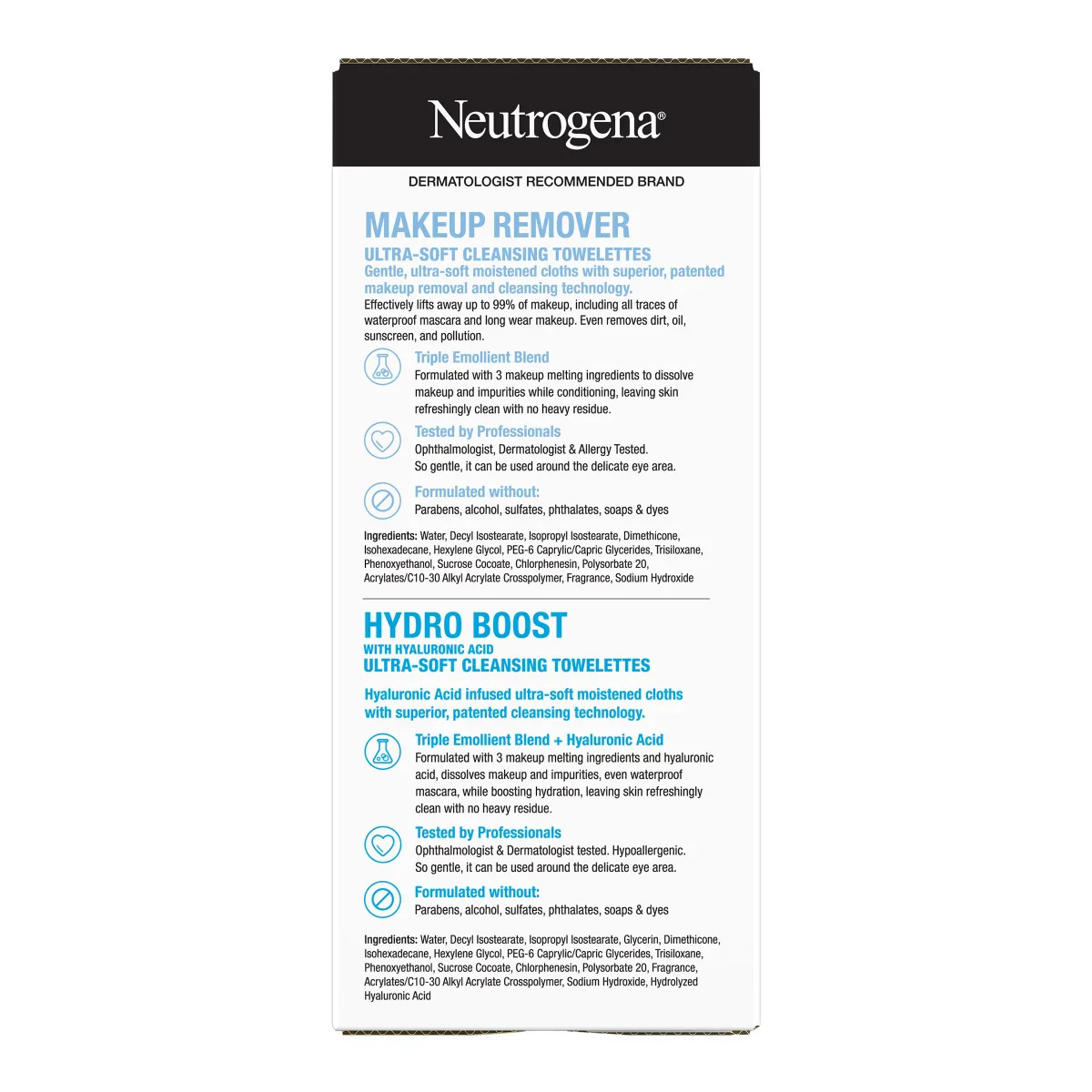 Neutrogena®

DERMATOLOGIST RECOMMENDED BRAND

MAKEUP REMOVER
ULTRA-SOFT CLEANSING TOWELETTES
Gentle, ultra-soft moistened cloths with superior, patented makeup removal and cleansing technology.
Effectively lifts away up to 99% of makeup, including all traces of waterproof mascara and long wear makeup. Even removes dirt, oil, sunscreen, and pollution.

Triple Emollient Blend
Formulated with 3 makeup melting ingredients to dissolve makeup and impurities while conditioning, leaving skin refreshingly clean with no heavy residue.

Tested by Professionals
Ophthalmologist, Dermatologist & Allergy Tested. So gentle, it can be used around the delicate eye area.

Formulated without:
Parabens, alcohol, sulfates, phthalates, soaps & dyes

Ingredients: Water, Decyl Isostearate, Isopropyl Isostearate, Dimethicone, Isohexadecane, Hexylene Glycol, PEG-6 Caprylic/Capric Glycerides, Trisiloxane, Phenoxyethanol, Sucrose Cocoate, Chlorphenesin, Polysorbate 20, Acrylates/C10-30 Alkyl Acrylate Crosspolymer, Fragrance, Sodium Hydroxide

HYDRO BOOST
WITH HYALURONIC ACID
ULTRA-SOFT CLEANSING TOWELETTES

Hyaluronic Acid infused ultra-soft moistened cloths with superior, patented cleansing technology.

Triple Emollient Blend + Hyaluronic Acid
Formulated with 3 makeup melting ingredients and hyaluronic acid, dissolves makeup and impurities, even waterproof mascara, while boosting hydration, leaving skin refreshingly clean with no heavy residue.

Tested by Professionals
Ophthalmologist & Dermatologist tested. Hypoallergenic. So gentle, it can be used around the delicate eye area.

Formulated without:
Parabens, alcohol, sulfates, phthalates, soaps & dyes

Ingredients: Water, Decyl Isostearate, Isopropyl Isostearate, Glycerin, Dimethicone, Isohexadecane, Hexylene Glycol, PEG-6 Caprylic/Capric Glycerides, Trisiloxane, Phenoxyethanol, Sucrose Cocoate, Chlorphenesin, Polysorbate 20, Fragrance, Acrylates/C10-30 Alkyl Acrylate Crosspolymer, Sodium Hydroxide, Hydrolyzed Hyaluronic Acid